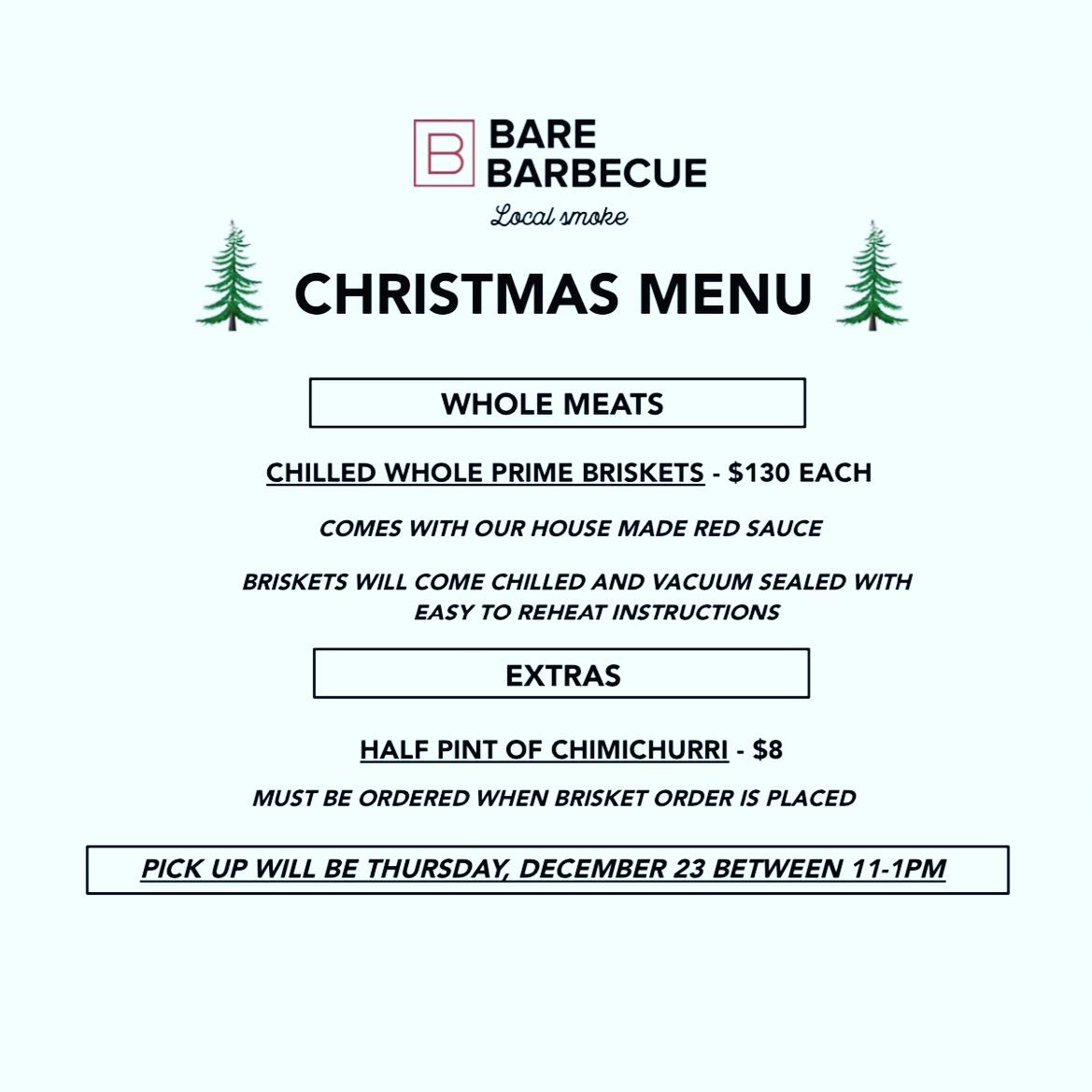 B
BARE
BARBECUE
Local smoke

CHRISTMAS MENU

WHOLE MEATS

CHILLED WHOLE PRIME BRISKETS - $130 EACH

COMES WITH OUR HOUSE MADE RED SAUCE

BRISKETS WILL COME CHILLED AND VACUUM SEALED WITH EASY TO REHEAT INSTRUCTIONS

EXTRAS

HALF PINT OF CHIMICHURRI - $8

MUST BE ORDERED WHEN BRISKET ORDER IS PLACED

PICK UP WILL BE THURSDAY, DECEMBER 23 BETWEEN 11-1PM